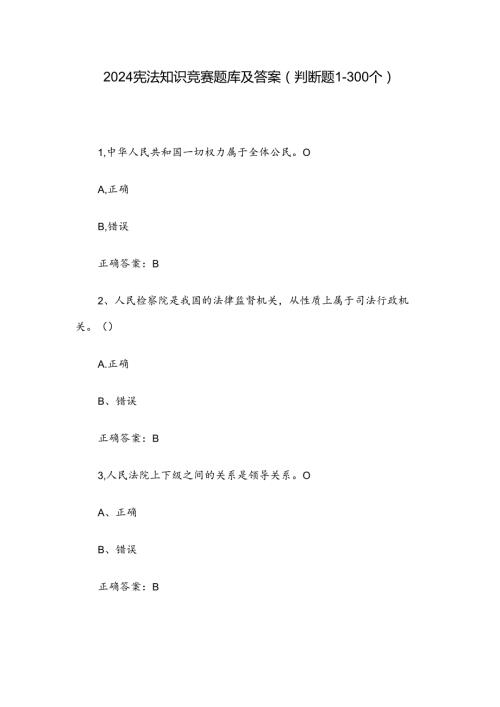 2024宪法知识竞赛题库及答案（判断题1-300个）

1,中华人民共和国一切权力属于全体公民。O

A,正确

B,错误

正确答案：B

2、人民检察院是我国的法律监督机关，从性质上属于司法行政机关。()

A.正确

B、错误

正确答案：B

3,人民法院上下级之间的关系是领导关系。O

A、正确

B、错误

正确答案：B